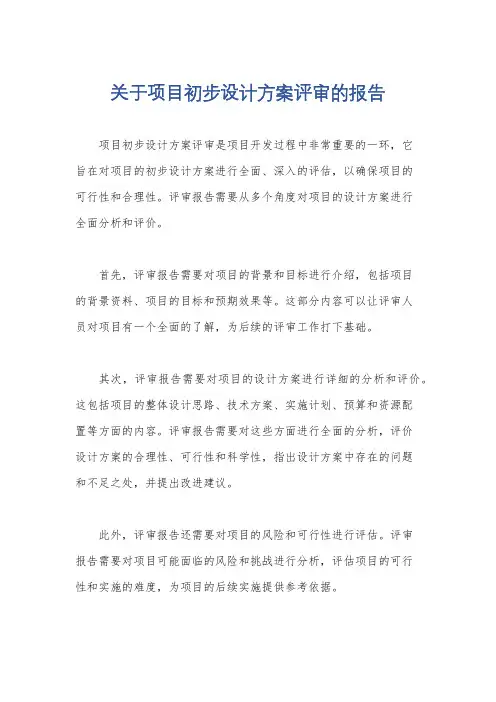 关于项目初步设计方案评审的报告

项目初步设计方案评审是项目开发过程中非常重要的一环，它旨在对项目的初步设计方案进行全面、深入的评估，以确保项目的可行性和合理性。评审报告需要从多个角度对项目的设计方案进行全面分析和评价。

首先，评审报告需要对项目的背景和目标进行介绍，包括项目的背景资料、项目的目标和预期效果等。这部分内容可以让评审人员对项目有一个全面的了解，为后续的评审工作打下基础。

其次，评审报告需要对项目的设计方案进行详细的分析和评价。这包括项目的整体设计思路、技术方案、实施计划、预算和资源配置等方面的内容。评审报告需要对这些方面进行全面的分析，评价设计方案的合理性、可行性和科学性，指出设计方案中存在的问题和不足之处，并提出改进建议。

此外，评审报告还需要对项目的风险和可行性进行评估。评审报告需要对项目可能面临的风险和挑战进行分析，评估项目的可行性和实施的难度，为项目的后续实施提供参考依据。